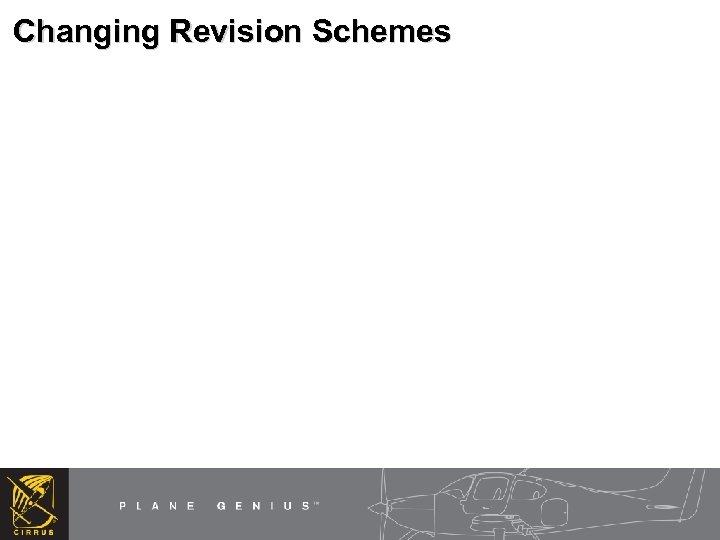 Changing Revision Schemes

CIRRUS

PLANE GENIUS™